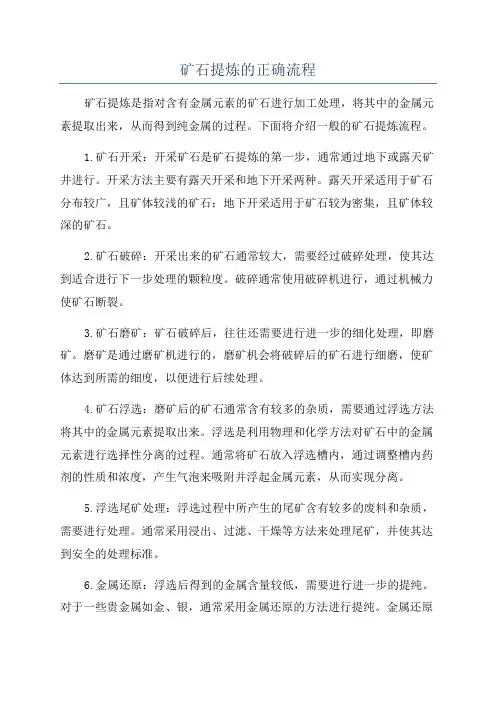 矿石提炼的正确流程

矿石提炼是指对含有金属元素的矿石进行加工处理，将其中的金属元素提取出来，从而得到纯金属的过程。下面将介绍一般的矿石提炼流程。

1.矿石开采：开采矿石是矿石提炼的第一步，通常通过地下或露天矿井进行。开采方法主要有露天开采和地下开采两种。露天开采适用于矿石分布较广，且矿体较浅的矿石；地下开采适用于矿石较为密集，且矿体较深的矿石。

2.矿石破碎：开采出来的矿石通常较大，需要经过破碎处理，使其达到适合进行下一步处理的颗粒度。破碎通常使用破碎机进行，通过机械力使矿石断裂。

3.矿石磨矿：矿石破碎后，往往还需要进行进一步的细化处理，即磨矿。磨矿是通过磨矿机进行的，磨矿机会将破碎后的矿石进行细磨，使矿体达到所需的细度，以便进行后续处理。

4.矿石浮选：磨矿后的矿石通常含有较多的杂质，需要通过浮选方法将其中的金属元素提取出来。浮选是利用物理和化学方法对矿石中的金属元素进行选择性分离的过程。通常将矿石放入浮选槽内，通过调整槽内药剂的性质和浓度，产生气泡来吸附并浮起金属元素，从而实现分离。

5.浮选尾矿处理：浮选过程中所产生的尾矿含有较多的废料和杂质，需要进行处理。通常采用浸出、过滤、干燥等方法来处理尾矿，并使其达到安全的处理标准。

6.金属还原：浮选后得到的金属含量较低，需要进行进一步的提纯。对于一些贵金属如金、银，通常采用金属还原的方法进行提纯。金属还原